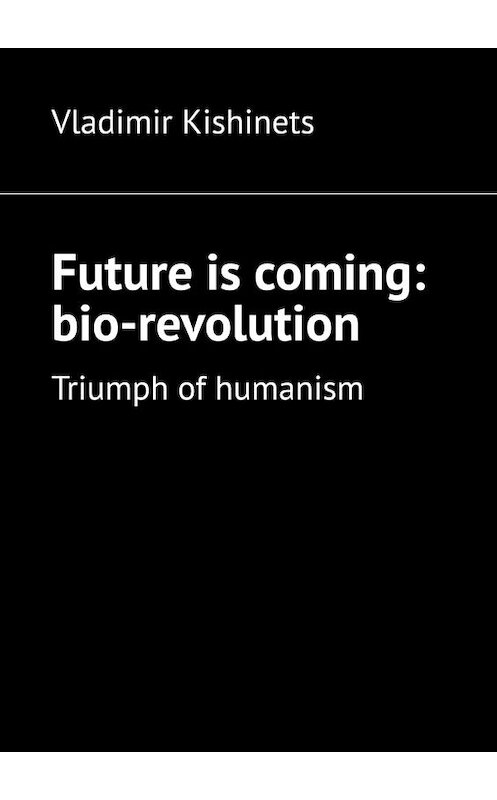 Vladimir Kishinets

Future is coming: bio-revolution

Triumph of humanism